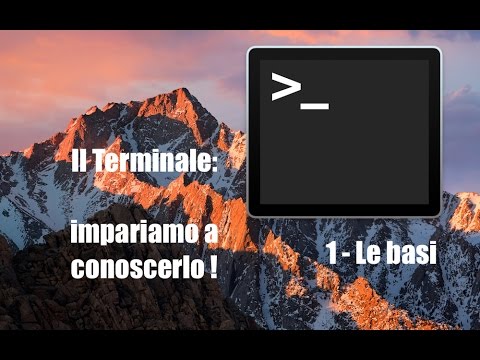 >_

Il Terminale:

impariamo a conoscerlo !

1 - Le basi